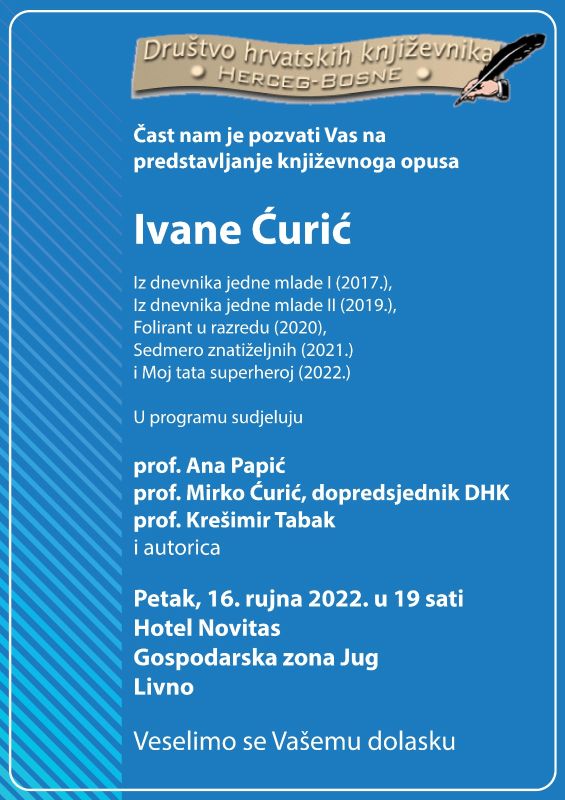 Društvo hrvatskih književnika
HERCEG-BOSNE

Čast nam je pozvati Vas na predstavljanje književnoga opusa

Ivane Ćurić

Iz dnevnika jedne mlade I (2017.),
Iz dnevnika jedne mlade II (2019.),
Folirant u razredu (2020),
Sedmero znatiželjnih (2021.)
i Moj tata superheroj (2022.)

U programu sudjeluju

prof. Ana Papić
prof. Mirko Ćurić, dopredsjednik DHK
prof. Krešimir Tabak
i autorica

Petak, 16. rujna 2022. u 19 sati
Hotel Novitas
Gospodarska zona Jug
Livno

Veselimo se Vašemu dolasku